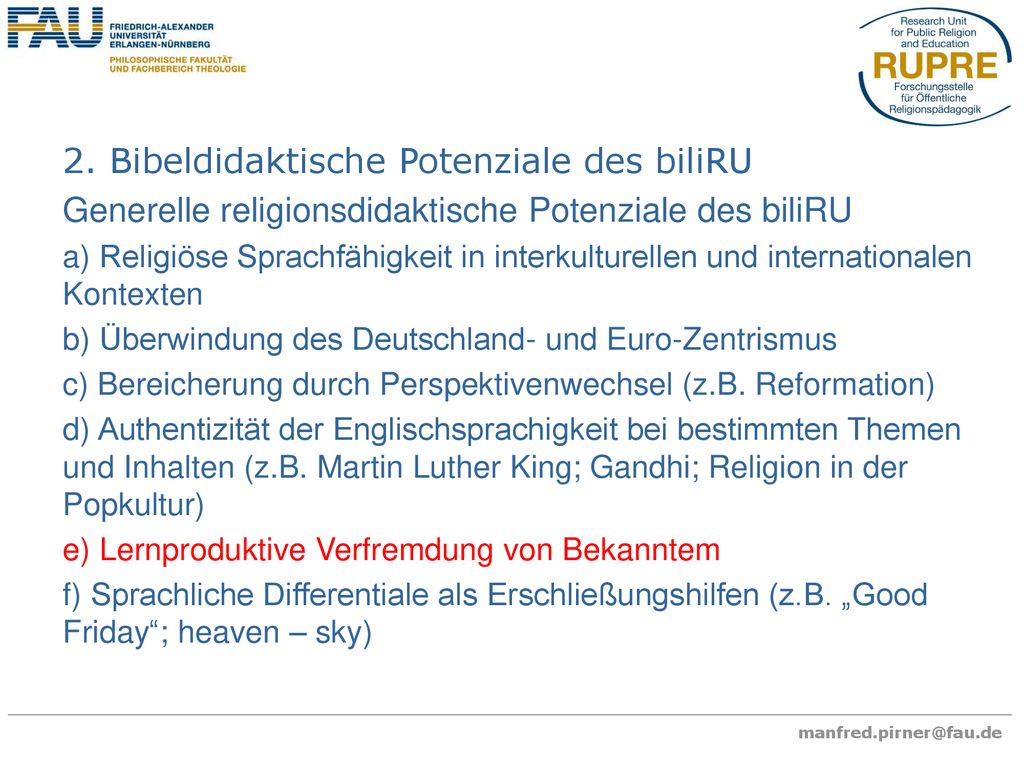 FAU FRIEDRICH-ALEXANDER UNIVERSITÄT ERLANGEN-NÜRNBERG
PHILOSOPHISCHE FAKULTÄT UND FACHBEREICH THEOLOGIE

Research Unit for Public Religion and Education
RUPRE
Forschungsstelle für Öffentliche Religionspädagogik

2. Bibeldidaktische Potenziale des biliRU

Generelle religionsdidaktische Potenziale des biliRU

a) Religiöse Sprachfähigkeit in interkulturellen und internationalen Kontexten

b) Überwindung des Deutschland- und Euro-Zentrismus

c) Bereicherung durch Perspektivenwechsel (z.B. Reformation)

d) Authentizität der Englischsprachigkeit bei bestimmten Themen und Inhalten (z.B. Martin Luther King; Gandhi; Religion in der Popkultur)

e) Lernproduktive Verfremdung von Bekanntem

f) Sprachliche Differentiale als Erschließungshilfen (z.B. „Good Friday“; heaven – sky)

manfred.pirner@fau.de